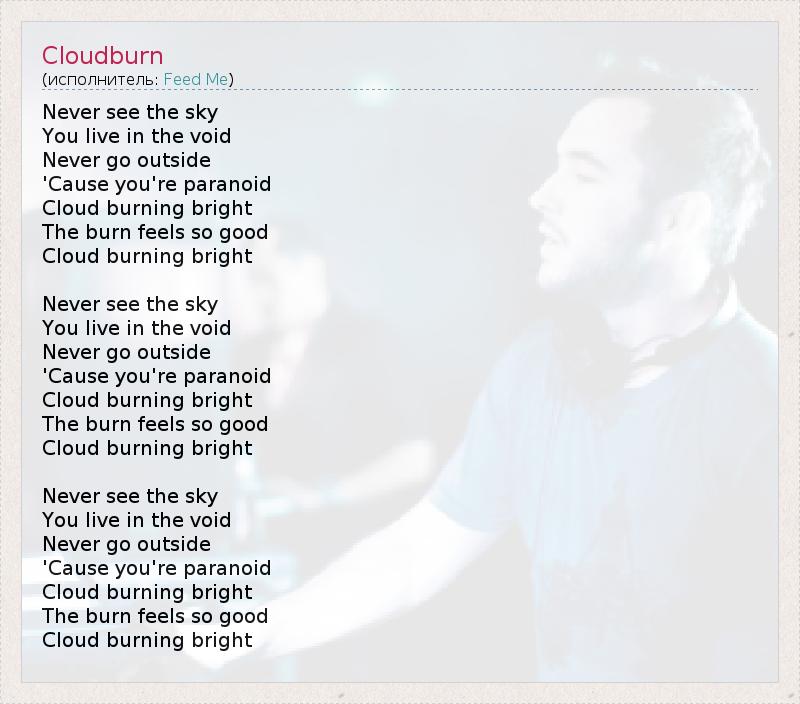 Cloudburn
(исполнитель: Feed Me)

Never see the sky
You live in the void
Never go outside
'Cause you're paranoid
Cloud burning bright
The burn feels so good
Cloud burning bright

Never see the sky
You live in the void
Never go outside
'Cause you're paranoid
Cloud burning bright
The burn feels so good
Cloud burning bright

Never see the sky
You live in the void
Never go outside
'Cause you're paranoid
Cloud burning bright
The burn feels so good
Cloud burning bright